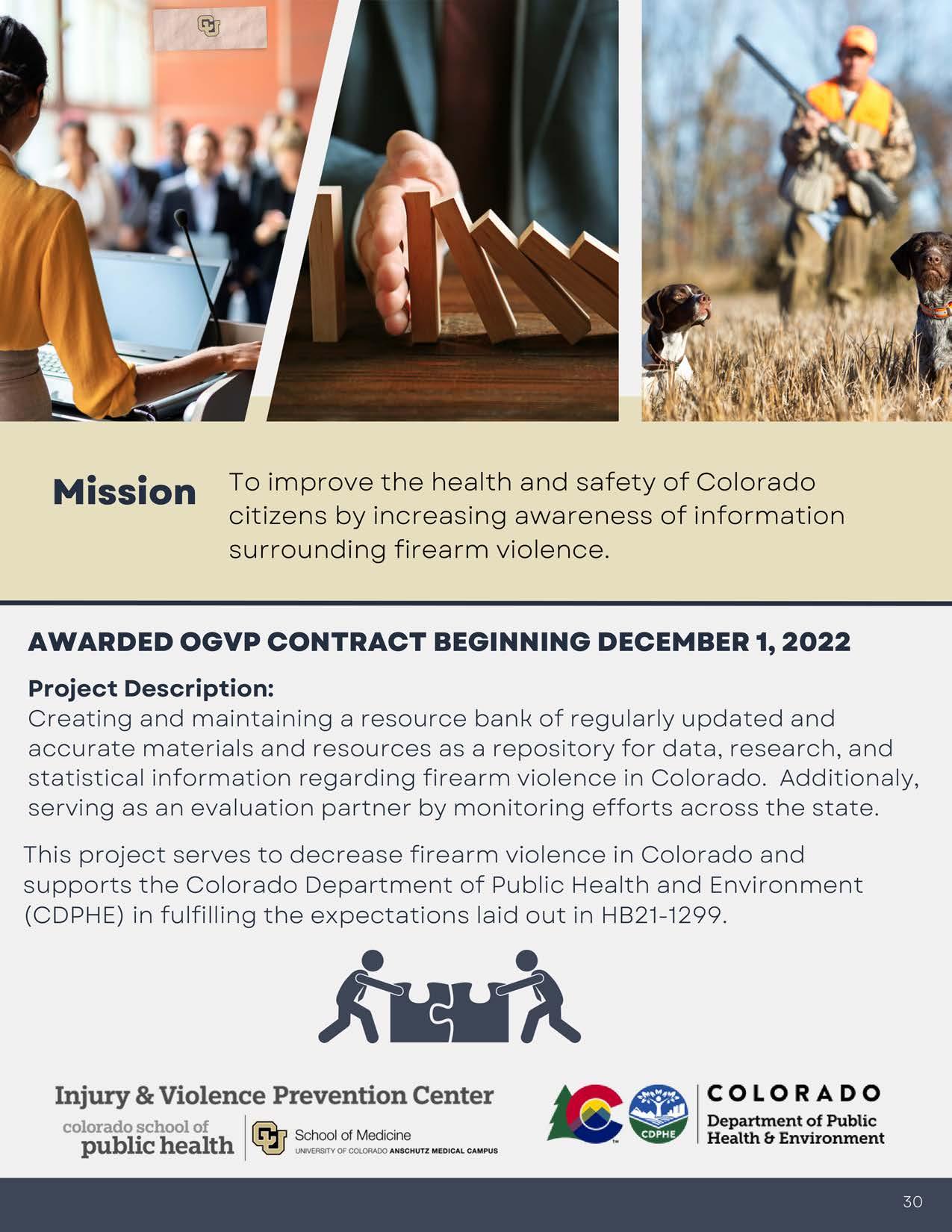 Mission

To improve the health and safety of Colorado citizens by increasing awareness of information surrounding firearm violence.

AWARDED OGVP CONTRACT BEGINNING DECEMBER 1, 2022

Project Description:
Creating and maintaining a resource bank of regularly updated and accurate materials and resources as a repository for data, research, and statistical information regarding firearm violence in Colorado. Additionaly, serving as an evaluation partner by monitoring efforts across the state.

This project serves to decrease firearm violence in Colorado and supports the Colorado Department of Public Health and Environment (CDPHE) in fulfilling the expectations laid out in HB21-1299.

Injury & Violence Prevention Center
colorado school of public health
School of Medicine
UNIVERSITY OF COLORADO ANSCHUTZ MEDICAL CAMPUS

CDPHE
COLORADO
Department of Public Health & Environment

30